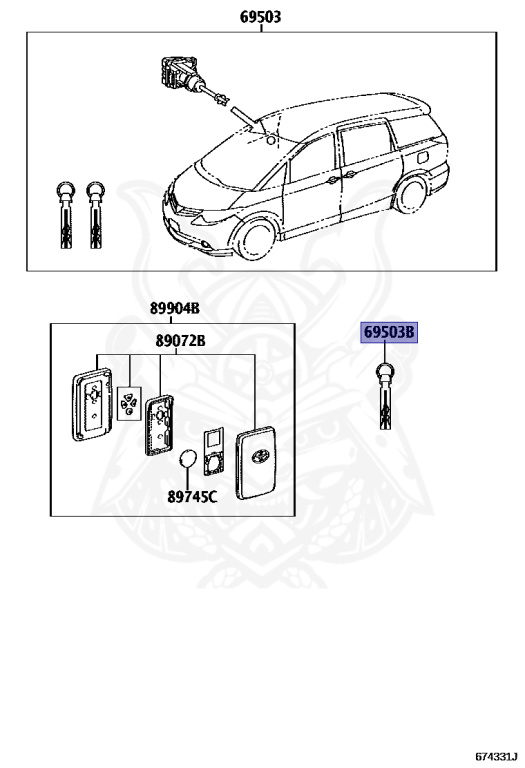 69503

89904B

89072B

89745C

69503B

674331J